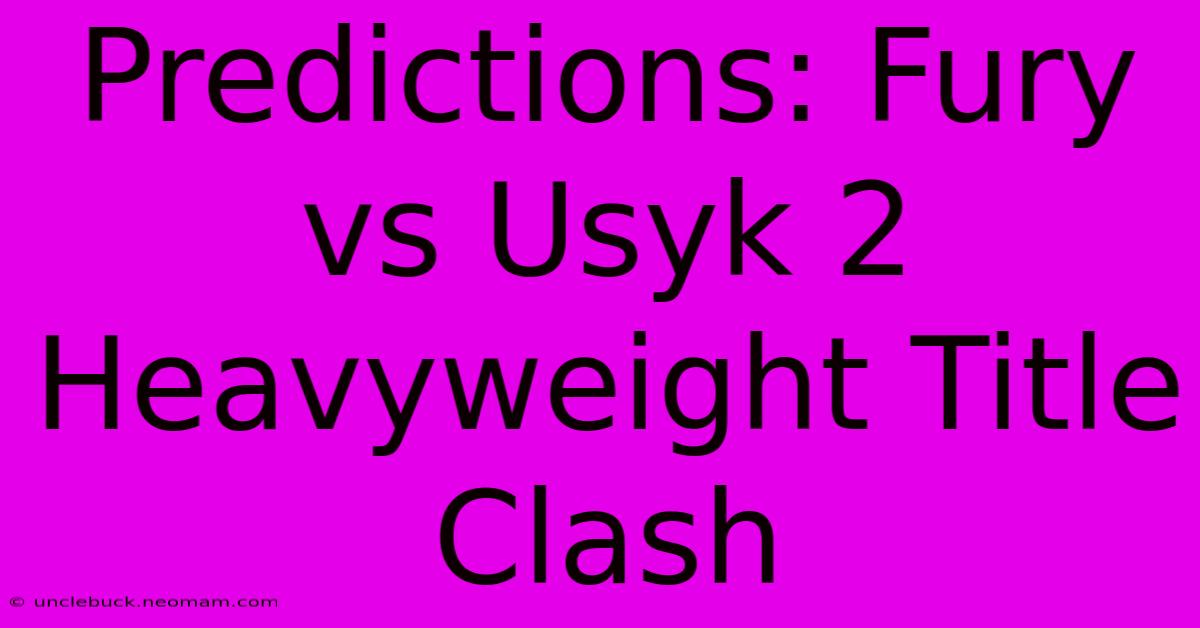 Predictions: Fury vs Usyk 2 Heavyweight Title Clash

© unclebuck.neomam.com